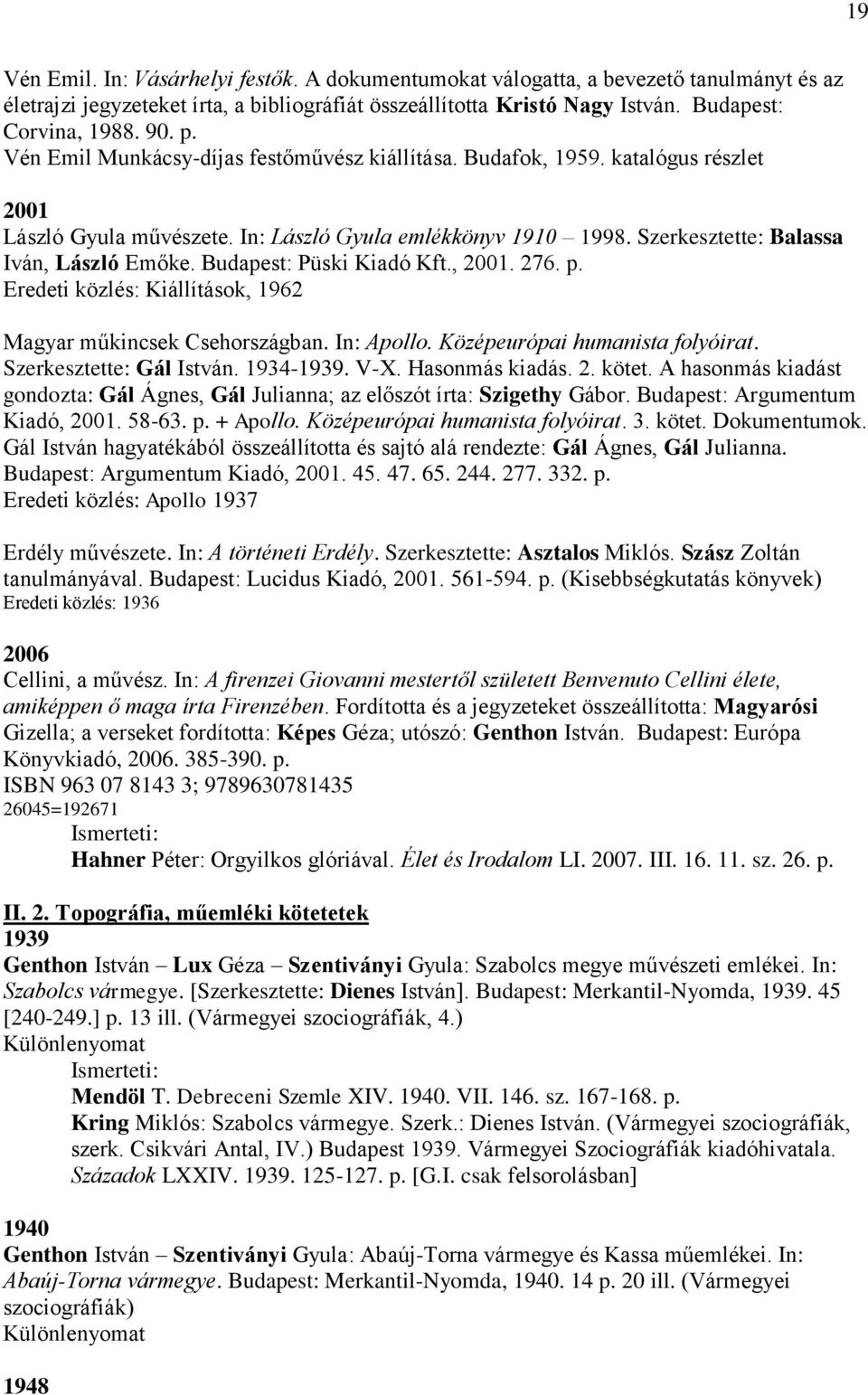 19

Vén Emil. In: Vásárhelyi festők. A dokumentumokat válogatta, a bevezető tanulmányt és az életrajzi jegyzeteket írta, a bibliográfiát összeállította Kristó Nagy István. Budapest: Corvina, 1988. 90. p.
Vén Emil Munkácsy-díjas festőművész kiállítása. Budafok, 1959. katalógus részlet

2001
László Gyula művészete. In: László Gyula emlékkönyv 1910 – 1998. Szerkesztette: Balassa Iván, László Emőke. Budapest: Püski Kiadó Kft., 2001. 276. p.
Eredeti közlés: Kiállítások, 1962

Magyar műkincsek Csehországban. In: Apollo. Középeurópai humanista folyóirat. Szerkesztette: Gál István. 1934-1939. V-X. Hasonmás kiadás. 2. kötet. A hasonmás kiadást gondozta: Gál Ágnes, Gál Julianna; az előszót írta: Szigethy Gábor. Budapest: Argumentum Kiadó, 2001. 58-63. p. + Apollo. Középeurópai humanista folyóirat. 3. kötet. Dokumentumok. Gál István hagyatékából összeállította és sajtó alá rendezte: Gál Ágnes, Gál Julianna. Budapest: Argumentum Kiadó, 2001. 45. 47. 65. 244. 277. 332. p.
Eredeti közlés: Apollo 1937

Erdély művészete. In: A történeti Erdély. Szerkesztette: Asztalos Miklós. Szász Zoltán tanulmányával. Budapest: Lucidus Kiadó, 2001. 561-594. p. (Kisebbségkutatás könyvek)
Eredeti közlés: 1936

2006
Cellini, a művész. In: A firenzei Giovanni mestertől született Benvenuto Cellini élete, amiképpen ő maga írta Firenzében. Fordította és a jegyzeteket összeállította: Magyarósi Gizella; a verseket fordította: Képes Géza; utószó: Genthon István. Budapest: Európa Könyvkiadó, 2006. 385-390. p.
ISBN 963 07 8143 3; 9789630781435
26045=192671
Ismerteti:
Hahner Péter: Orgyilkos glóriával. Élet és Irodalom LI. 2007. III. 16. 11. sz. 26. p.

II. 2. Topográfia, műemléki kötetetek
1939
Genthon István – Lux Géza – Szentiványi Gyula: Szabolcs megye művészeti emlékei. In: Szabolcs vármegye. [Szerkesztette: Dienes István]. Budapest: Merkantil-Nyomda, 1939. 45 [240-249.] p. 13 ill. (Vármegyei szociográfiák, 4.)
Különlenyomat
Ismerteti:
Mendöl T. Debreceni Szemle XIV. 1940. VII. 146. sz. 167-168. p.
Kring Miklós: Szabolcs vármegye. Szerk.: Dienes István. (Vármegyei szociográfiák, szerk. Csikvári Antal, IV.) Budapest 1939. Vármegyei Szociográfiák kiadóhivatala. Századok LXXIV. 1939. 125-127. p. [G.I. csak felsorolásban]

1940
Genthon István – Szentiványi Gyula: Abaúj-Torna vármegye és Kassa műemlékei. In: Abaúj-Torna vármegye. Budapest: Merkantil-Nyomda, 1940. 14 p. 20 ill. (Vármegyei szociográfiák)
Különlenyomat

1948